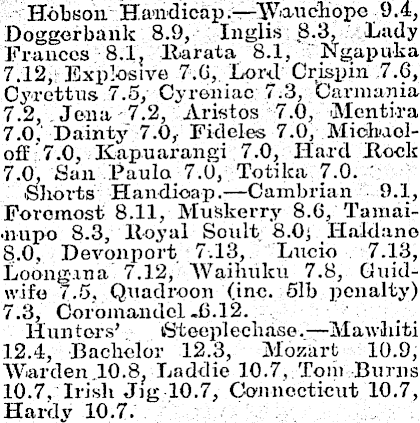 Hobson Handicap.—Wauchope 9.4, Doggerbank 8.9, Inglis 8.3, Lady Frances 8.1, Rarata 8.1, Ngapuka 7.12, Explosive 7.6, Lord Crispin 7.6, Cyrettus 7.5, Cyreniac 7.3, Carmania 7.2, Jena 7.2, Aristos 7.0, Mentira 7.0, Dainty 7.0, Fideles 7.0, Michaeloff 7.0, Kapuarangi 7.0, Hard Rock 7.0, San Paulo 7.0, Totika 7.0.

Shorts Handicap.—Cambrian 9.1, Foremost 8.11, Muskerry 8.6, Tamainupo 8.3, Royal Soult 8.0, Haldane 8.0, Devonport 7.13, Lucio 7.13, Loongana 7.12, Waihuku 7.8, Guidwife 7.5, Quadroon (inc. 5lb penalty) 7.3, Coromandel 6.12.

Hunters' Steeplechase.—Mawhiti 12.4, Bachelor 12.3, Mozart 10.9, Warden 10.8, Laddie 10.7, Tom Burns 10.7, Irish Jig 10.7, Connecticut 10.7, Hardy 10.7.